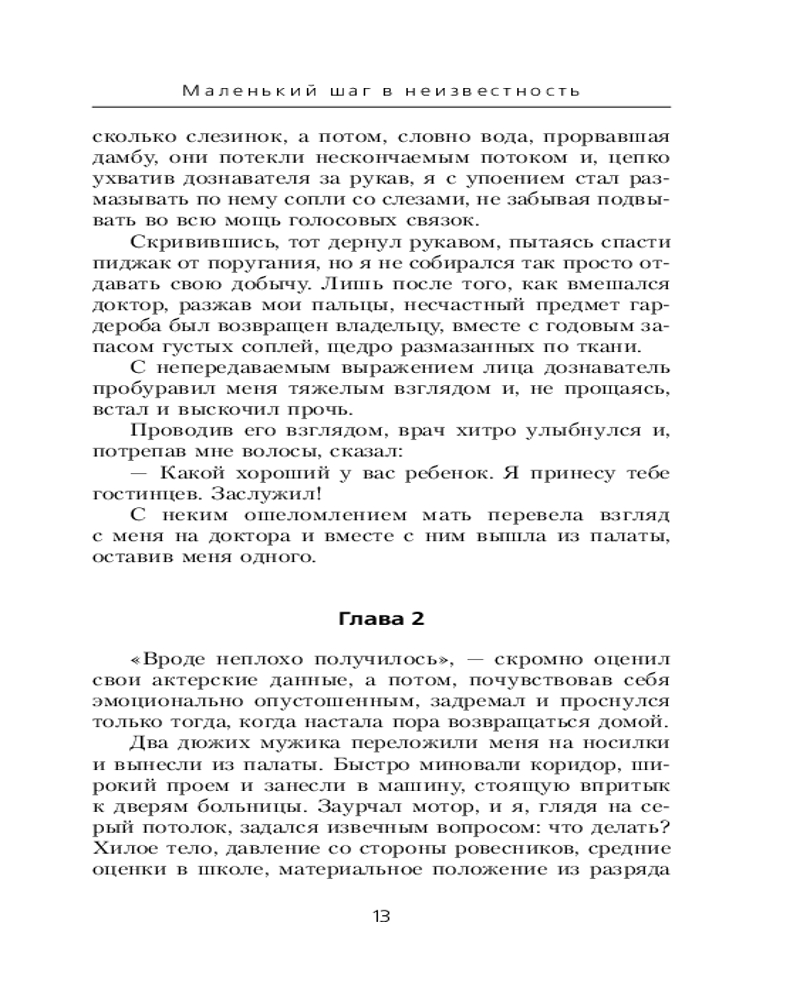 Маленький шаг в неизвестность

сколько слезинок, а потом, словно вода, прорвавшая дамбу, они потекли нескончаемым потоком и, цепко ухватив дознавателя за рукав, я с упоением стал размазывать по нему сопли со слезами, не забывая подвывать во всю мощь голосовых связок.

Скривившись, тот дернул рукавом, пытаясь спасти пиджак от поругания, но я не собирался так просто отдавать свою добычу. Лишь после того, как вмешался доктор, разжав мои пальцы, несчастный предмет гардероба был возвращен владельцу, вместе с годовым запасом густых соплей, щедро размазанных по ткани.

С непередаваемым выражением лица дознаватель пробуравил меня тяжелым взглядом и, не прощаясь, встал и выскочил прочь.

Проводив его взглядом, врач хитро улыбнулся и, потрепав мне волосы, сказал:

— Какой хороший у вас ребенок. Я принесу тебе гостинцев. Заслужил!

С неким ошеломлением мать перевела взгляд с меня на доктора и вместе с ним вышла из палаты, оставив меня одного.

Глава 2

«Вроде неплохо получилось», — скромно оценил свои актерские данные, а потом, почувствовав себя эмоционально опустошенным, задремал и проснулся только тогда, когда настала пора возвращаться домой.

Два дюжих мужика переложили меня на носилки и вынесли из палаты. Быстро миновали коридор, широкий проем и занесли в машину, стоящую впритык к дверям больницы. Заурчал мотор, и я, глядя на серый потолок, задался извечным вопросом: что делать? Хилое тело, давление со стороны ровесников, средние оценки в школе, материальное положение из разряда

13